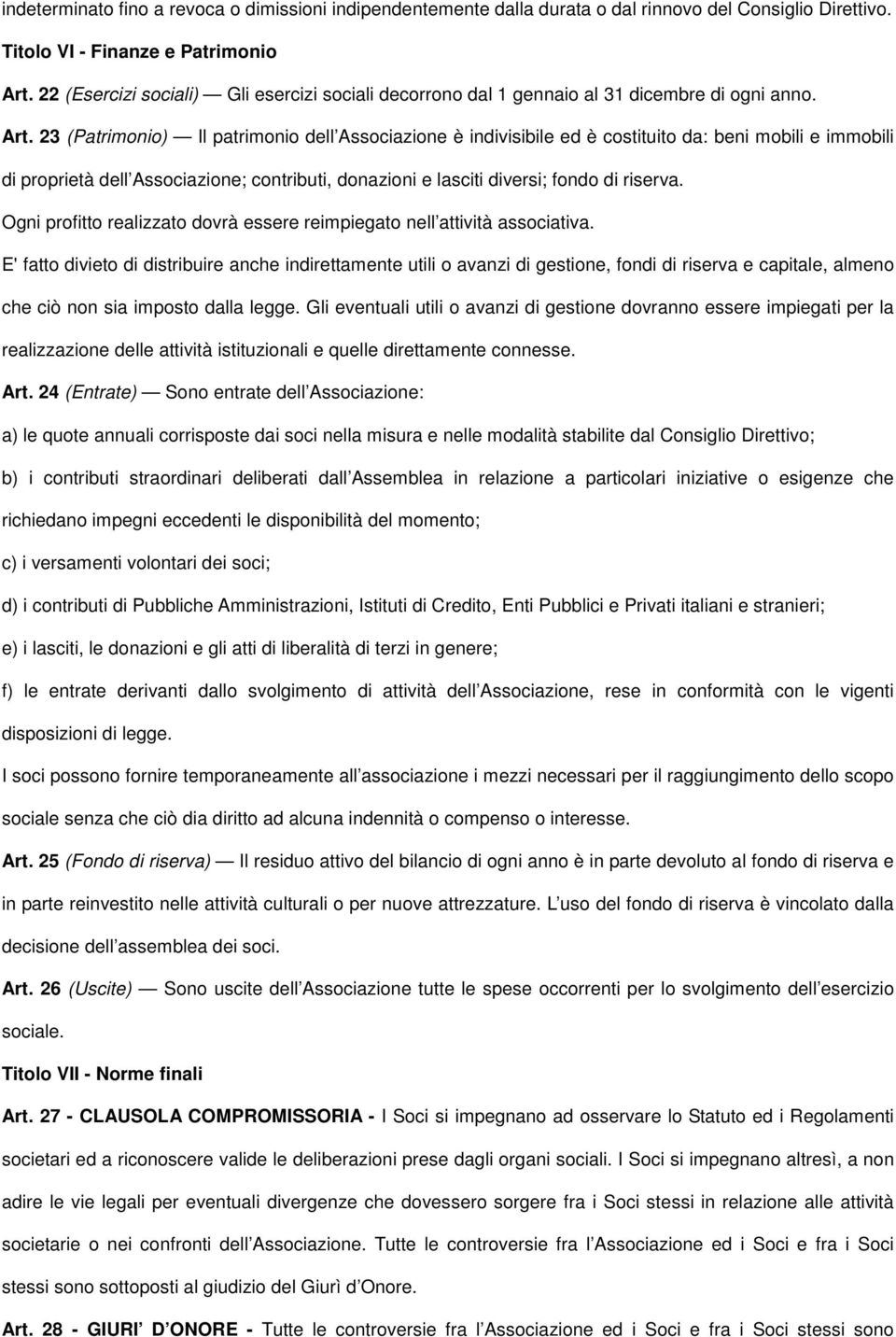 indeterminato fino a revoca o dimissioni indipendentemente dalla durata o dal rinnovo del Consiglio Direttivo.

Titolo VI - Finanze e Patrimonio

Art. 22 (Esercizi sociali) — Gli esercizi sociali decorrono dal 1 gennaio al 31 dicembre di ogni anno.

Art. 23 (Patrimonio) — Il patrimonio dell Associazione è indivisibile ed è costituito da: beni mobili e immobili di proprietà dell Associazione; contributi, donazioni e lasciti diversi; fondo di riserva.

Ogni profitto realizzato dovrà essere reimpiegato nell attività associativa.

E' fatto divieto di distribuire anche indirettamente utili o avanzi di gestione, fondi di riserva e capitale, almeno che ciò non sia imposto dalla legge. Gli eventuali utili o avanzi di gestione dovranno essere impiegati per la realizzazione delle attività istituzionali e quelle direttamente connesse.

Art. 24 (Entrate) — Sono entrate dell Associazione:

a) le quote annuali corrisposte dai soci nella misura e nelle modalità stabilite dal Consiglio Direttivo;

b) i contributi straordinari deliberati dall Assemblea in relazione a particolari iniziative o esigenze che richiedano impegni eccedenti le disponibilità del momento;

c) i versamenti volontari dei soci;

d) i contributi di Pubbliche Amministrazioni, Istituti di Credito, Enti Pubblici e Privati italiani e stranieri;

e) i lasciti, le donazioni e gli atti di liberalità di terzi in genere;

f) le entrate derivanti dallo svolgimento di attività dell Associazione, rese in conformità con le vigenti disposizioni di legge.

I soci possono fornire temporaneamente all associazione i mezzi necessari per il raggiungimento dello scopo sociale senza che ciò dia diritto ad alcuna indennità o compenso o interesse.

Art. 25 (Fondo di riserva) — Il residuo attivo del bilancio di ogni anno è in parte devoluto al fondo di riserva e in parte reinvestito nelle attività culturali o per nuove attrezzature. L uso del fondo di riserva è vincolato dalla decisione dell assemblea dei soci.

Art. 26 (Uscite) — Sono uscite dell Associazione tutte le spese occorrenti per lo svolgimento dell esercizio sociale.

Titolo VII - Norme finali

Art. 27 - CLAUSOLA COMPROMISSORIA - I Soci si impegnano ad osservare lo Statuto ed i Regolamenti societari ed a riconoscere valide le deliberazioni prese dagli organi sociali. I Soci si impegnano altresì, a non adire le vie legali per eventuali divergenze che dovessero sorgere fra i Soci stessi in relazione alle attività societarie o nei confronti dell Associazione. Tutte le controversie fra l Associazione ed i Soci e fra i Soci stessi sono sottoposti al giudizio del Giurì d Onore.

Art. 28 - GIURI D ONORE - Tutte le controversie fra l Associazione ed i Soci e fra i Soci stessi sono